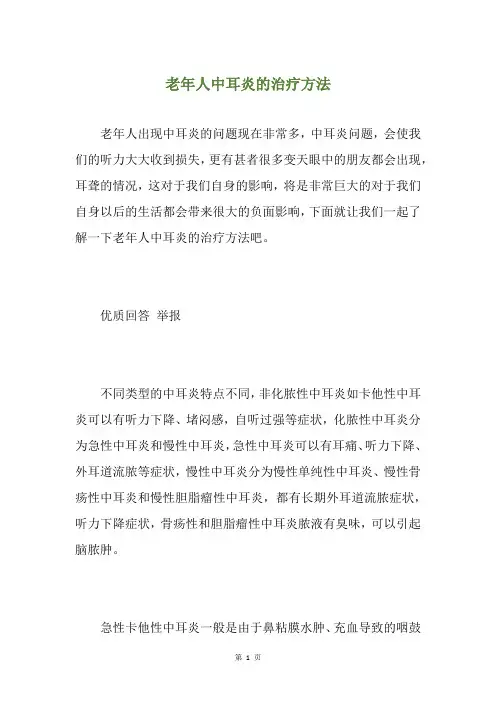 老年人中耳炎的治疗方法

老年人出现中耳炎的问题现在非常多，中耳炎问题，会使我们的听力大大收到损失，更有甚者很多变天眼中的朋友都会出现，耳聋的情况，这对于我们自身的影响，将是非常巨大的对于我们自身以后的生活都会带来很大的负面影响，下面就让我们一起了解一下老年人中耳炎的治疗方法吧。

优质回答 举报

不同类型的中耳炎特点不同，非化脓性中耳炎如卡他性中耳炎可以有听力下降、堵闷感，自听过强等症状，化脓性中耳炎分为急性中耳炎和慢性中耳炎，急性中耳炎可以有耳痛、听力下降、外耳道流脓等症状，慢性中耳炎分为慢性单纯性中耳炎、慢性骨疡性中耳炎和慢性胆脂瘤性中耳炎，都有长期外耳道流脓症状，听力下降症状，骨疡性和胆脂瘤性中耳炎脓液有臭味，可以引起脑脓肿。

急性卡他性中耳炎一般是由于鼻粘膜水肿、充血导致的咽鼓

第 1 页